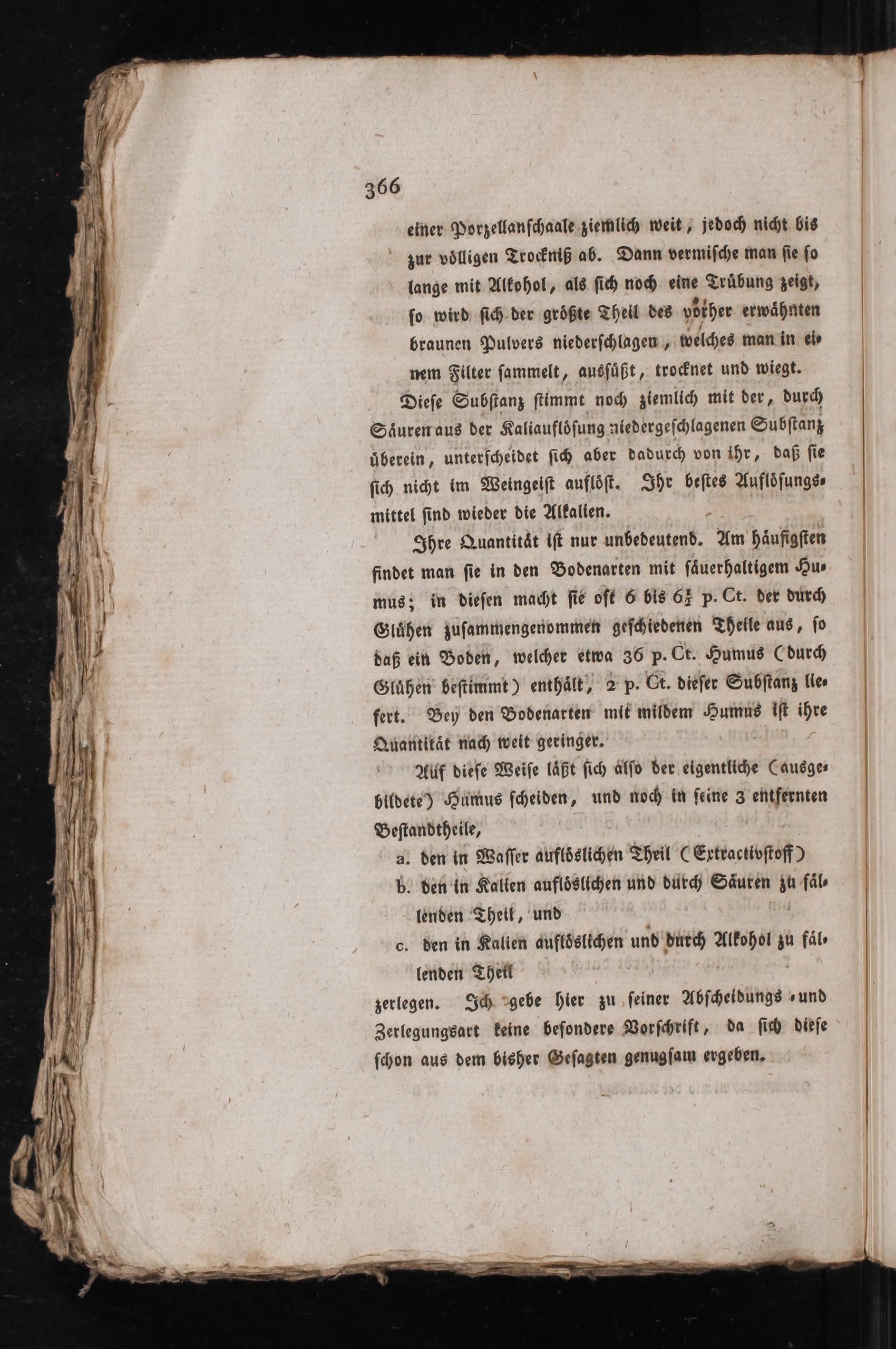 366

einer Porzellanschaale ziemlich weit, jedoch nicht bis zur völligen Trockniß ab. Dann vermische man sie so lange mit Alkohol, als sich noch eine Trübung zeigt, so wird sich der größte Theil des vorher erwähnten braunen Pulvers niederschlagen, welches man in einem Filter sammelt, aussüßt, trocknet und wiegt.

Diese Substanz stimmt noch ziemlich mit der, durch Säuren aus der Kaliauflösung niedergeschlagenen Substanz überein, unterscheidet sich aber dadurch von ihr, daß sie sich nicht im Weingeist auflöst. Ihr bestes Auflösungsmittel sind wieder die Alkalien.

Ihre Quantität ist nur unbedeutend. Am häufigsten findet man sie in den Bodenarten mit säuerhaltigem Humus; in diesen macht sie oft 6 bis $6\frac{1}{2}$ p. Ct. der durch Glühen zusammengenommen geschiedenen Theile aus, so daß ein Boden, welcher etwa 36 p. Ct. Humus (durch Glühen bestimmt) enthält, 2 p. Ct. dieser Substanz liefert. Bey den Bodenarten mit mildem Humus ist ihre Quantität nach weit geringer.

Auf diese Weise läßt sich also der eigentliche (ausgebildete) Humus scheiden, und noch in seine 3 entfernten Bestandtheile,

a. den in Wasser auflöslichen Theil (Extractivstoff)

b. den in Kalien auflöslichen und durch Säuren zu fällenden Theil, und

c. den in Kalien auflöslichen und durch Alkohol zu fällenden Theil

zerlegen. Ich gebe hier zu seiner Abscheidungs- und Zerlegungsart keine besondere Vorschrift, da sich diese schon aus dem bisher Gesagten genugsam ergeben.